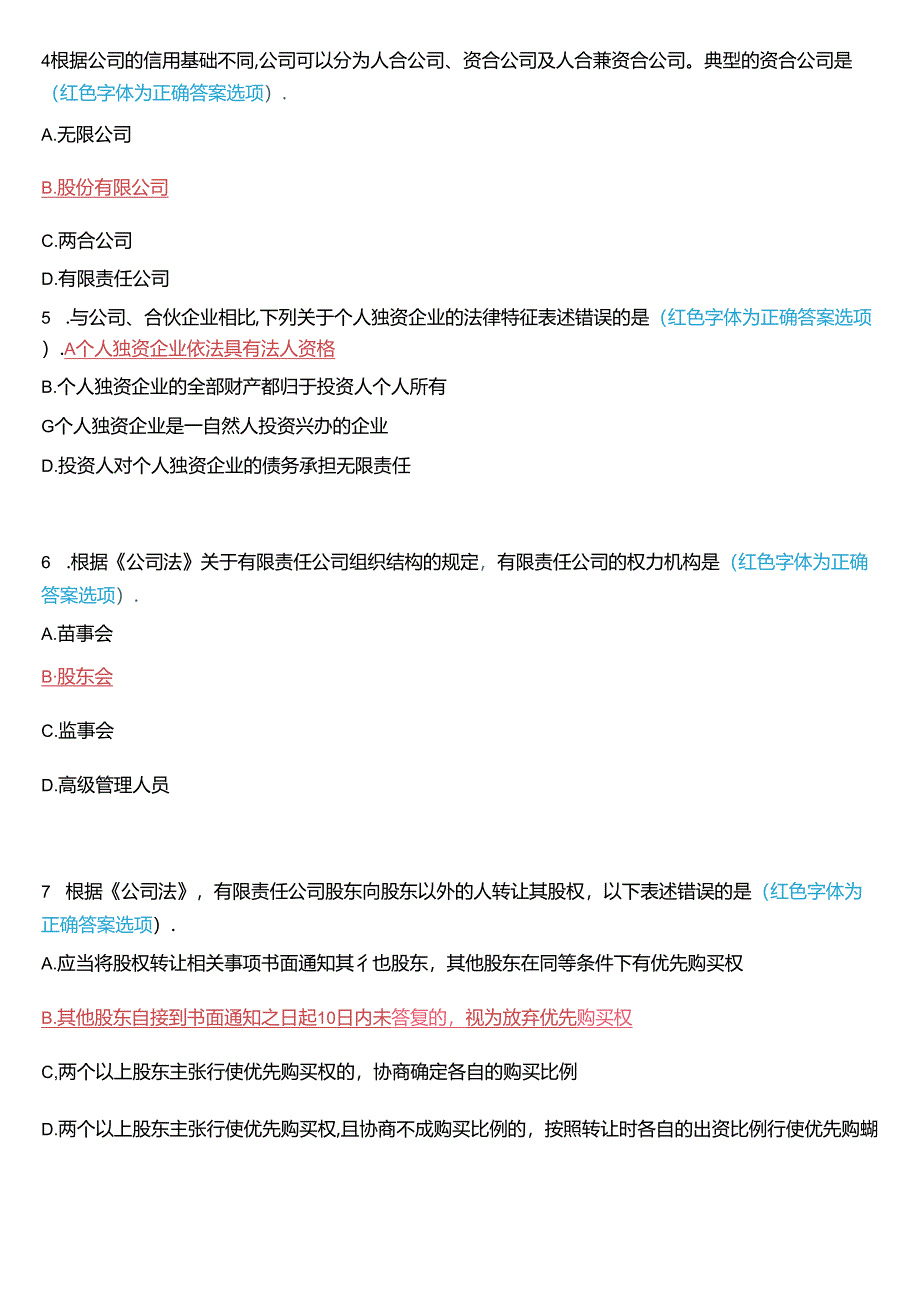 4根据公司的信用基础不同,公司可以分为人合公司、资合公司及人合兼资合公司。典型的资合公司是（红色字体为正确答案选项）.

A.无限公司

B.股份有限公司

C.两合公司

D.有限责任公司

5 .与公司、合伙企业相比,下列关于个人独资企业的法律特征表述错误的是（红色字体为正确答案选项）.A个人独资企业依法具有法人资格

B.个人独资企业的全部财产都归于投资人个人所有

G个人独资企业是一自然人投资兴办的企业

D.投资人对个人独资企业的债务承担无限责任

6 .根据《公司法》关于有限责任公司组织结构的规定，有限责任公司的权力机构是（红色字体为正确答案选项）.

A.苗事会

B·股东会

C.监事会

D.高级管理人员

7 根据《公司法》，有限责任公司股东向股东以外的人转让其股权，以下表述错误的是（红色字体为正确答案选项）.

A.应当将股权转让相关事项书面通知其彳也股东，其他股东在同等条件下有优先购买权

B.其他股东自接到书面通知之日起10日内未答复的，视为放弃优先购买权

C,两个以上股东主张行使优先购买权的，协商确定各自的购买比例

D.两个以上股东主张行使优先购买权,且协商不成购买比例的，按照转让时各自的出资比例行使优先购蝴